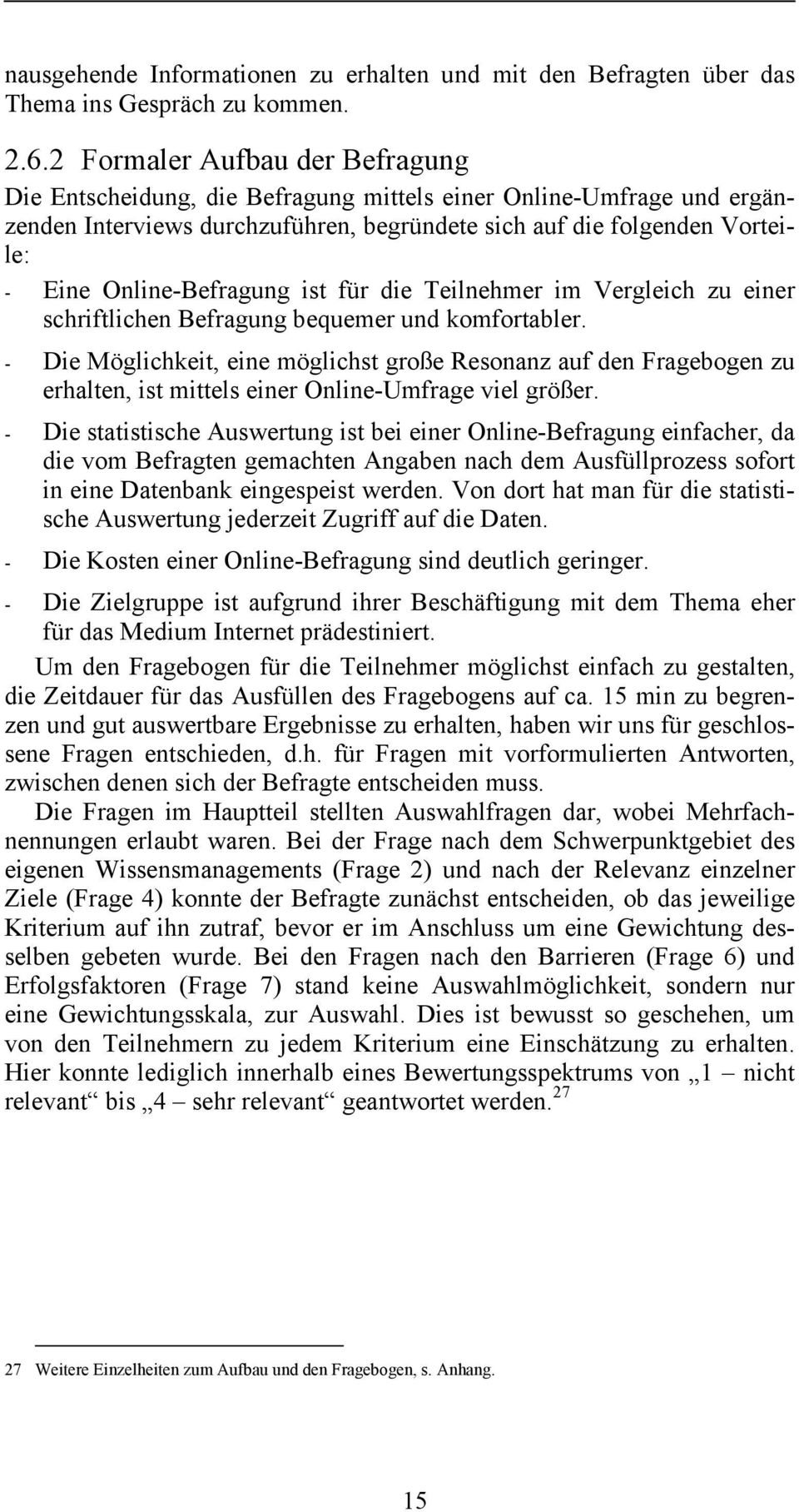 nausgehende Informationen zu erhalten und mit den Befragten über das Thema ins Gespräch zu kommen.

2.6.2 Formaler Aufbau der Befragung
Die Entscheidung, die Befragung mittels einer Online-Umfrage und ergänzenden Interviews durchzuführen, begründete sich auf die folgenden Vorteile:

- Eine Online-Befragung ist für die Teilnehmer im Vergleich zu einer schriftlichen Befragung bequemer und komfortabler.
- Die Möglichkeit, eine möglichst große Resonanz auf den Fragebogen zu erhalten, ist mittels einer Online-Umfrage viel größer.
- Die statistische Auswertung ist bei einer Online-Befragung einfacher, da die vom Befragten gemachten Angaben nach dem Ausfüllprozess sofort in eine Datenbank eingespeist werden. Von dort hat man für die statistische Auswertung jederzeit Zugriff auf die Daten.
- Die Kosten einer Online-Befragung sind deutlich geringer.
- Die Zielgruppe ist aufgrund ihrer Beschäftigung mit dem Thema eher für das Medium Internet prädestiniert.

Um den Fragebogen für die Teilnehmer möglichst einfach zu gestalten, die Zeitdauer für das Ausfüllen des Fragebogens auf ca. 15 min zu begrenzen und gut auswertbare Ergebnisse zu erhalten, haben wir uns für geschlossene Fragen entschieden, d.h. für Fragen mit vorformulierten Antworten, zwischen denen sich der Befragte entscheiden muss.

Die Fragen im Hauptteil stellten Auswahlfragen dar, wobei Mehrfachnennungen erlaubt waren. Bei der Frage nach dem Schwerpunktgebiet des eigenen Wissensmanagements (Frage 2) und nach der Relevanz einzelner Ziele (Frage 4) konnte der Befragte zunächst entscheiden, ob das jeweilige Kriterium auf ihn zutraf, bevor er im Anschluss um eine Gewichtung desselben gebeten wurde. Bei den Fragen nach den Barrieren (Frage 6) und Erfolgsfaktoren (Frage 7) stand keine Auswahlmöglichkeit, sondern nur eine Gewichtungsskala, zur Auswahl. Dies ist bewusst so geschehen, um von den Teilnehmern zu jedem Kriterium eine Einschätzung zu erhalten. Hier konnte lediglich innerhalb eines Bewertungsspektrums von „1 – nicht relevant“ bis „4 – sehr relevant“ geantwortet werden.$^{27}$

27 Weitere Einzelheiten zum Aufbau und den Fragebogen, s. Anhang.

15